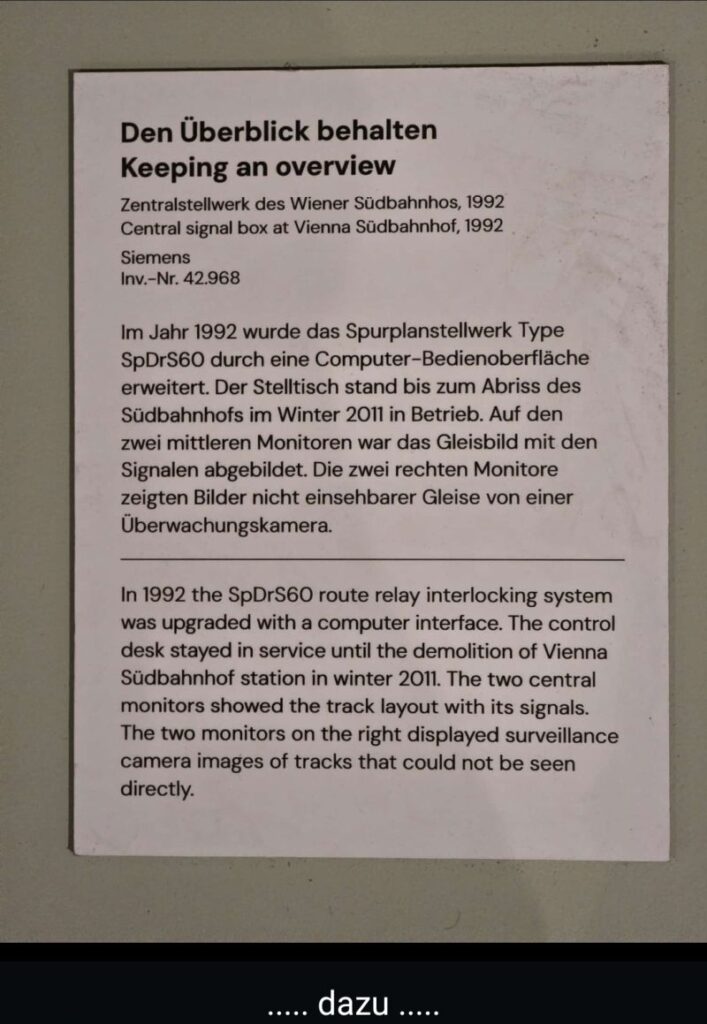 Den Überblick behalten
Keeping an overview

Zentralstellwerk des Wiener Südbahnhos, 1992
Central signal box at Vienna Südbahnhof, 1992

Siemens
Inv.-Nr. 42.968

Im Jahr 1992 wurde das Spurplanstellwerk Type SpDrS60 durch eine Computer-Bedienoberfläche erweitert. Der Stelltisch stand bis zum Abriss des Südbahnhofs im Winter 2011 in Betrieb. Auf den zwei mittleren Monitoren war das Gleisbild mit den Signalen abgebildet. Die zwei rechten Monitore zeigten Bilder nicht einsehbarer Gleise von einer Überwachungskamera.

In 1992 the SpDrS60 route relay interlocking system was upgraded with a computer interface. The control desk stayed in service until the demolition of Vienna Südbahnhof station in winter 2011. The two central monitors showed the track layout with its signals. The two monitors on the right displayed surveillance camera images of tracks that could not be seen directly.

..... dazu .....